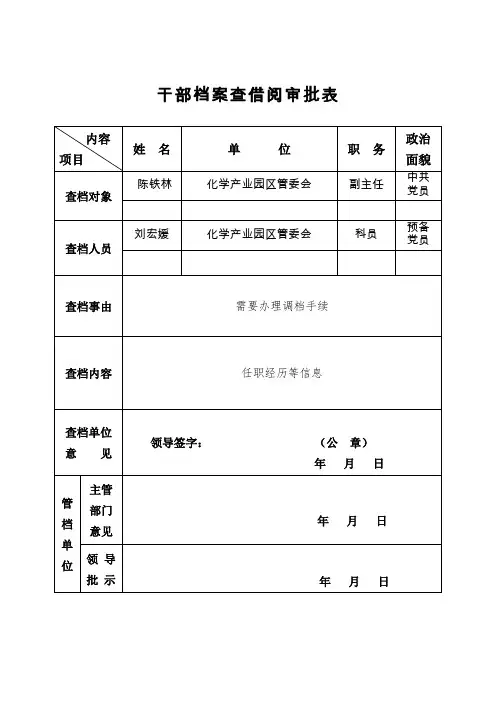 干部档案查借阅审批表

| 内容 项目 | 姓 名 | 单 位 | 职 务 | 政治面貌 |
|---|---|---|---|---|
| 查档对象 | 陈铁林 | 化学产业园区管委会 | 副主任 | 中共党员 |
| | | | | |
| 查档人员 | 刘宏媛 | 化学产业园区管委会 | 科员 | 预备党员 |
| | | | | |
| 查档事由 | 需要办理调档手续 | | | |
| 查档内容 | 任职经历等信息 | | | |
| 查档单位意 见 | 领导签字： （公 章） 年 月 日 | | | |
| 管档单位 主管部门意见 | 年 月 日 | | | |
| 管档单位 领 导 批 示 | 年 月 日 | | | |